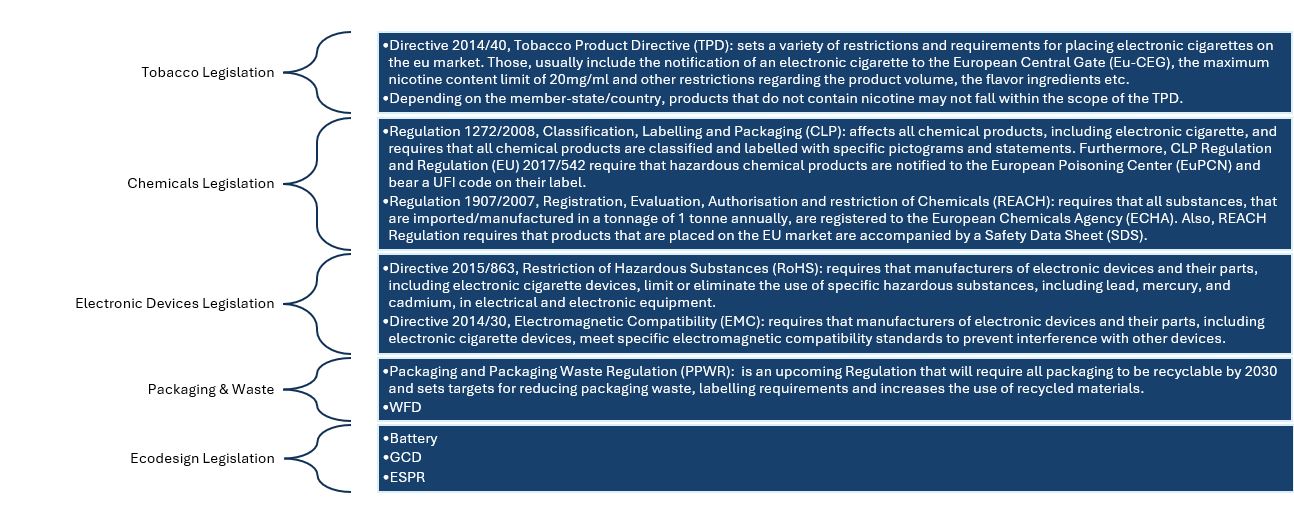 Tobacco Legislation

•Directive 2014/40, Tobacco Product Directive (TPD): sets a variety of restrictions and requirements for placing electronic cigarettes on the eu market. Those, usually include the notification of an electronic cigarette to the European Central Gate (Eu-CEG), the maximum nicotine content limit of 20mg/ml and other restrictions regarding the product volume, the flavor ingredients etc.
•Depending on the member-state/country, products that do not contain nicotine may not fall within the scope of the TPD.

Chemicals Legislation

•Regulation 1272/2008, Classification, Labelling and Packaging (CLP): affects all chemical products, including electronic cigarette, and requires that all chemical products are classified and labelled with specific pictograms and statements. Furthermore, CLP Regulation and Regulation (EU) 2017/542 require that hazardous chemical products are notified to the European Poisoning Center (EuPCN) and bear a UFI code on their label.
•Regulation 1907/2007, Registration, Evaluation, Authorisation and restriction of Chemicals (REACH): requires that all substances, that are imported/manufactured in a tonnage of 1 tonne annually, are registered to the European Chemicals Agency (ECHA). Also, REACH Regulation requires that products that are placed on the EU market are accompanied by a Safety Data Sheet (SDS).

Electronic Devices Legislation

•Directive 2015/863, Restriction of Hazardous Substances (RoHS): requires that manufacturers of electronic devices and their parts, including electronic cigarette devices, limit or eliminate the use of specific hazardous substances, including lead, mercury, and cadmium, in electrical and electronic equipment.
•Directive 2014/30, Electromagnetic Compatibility (EMC): requires that manufacturers of electronic devices and their parts, including electronic cigarette devices, meet specific electromagnetic compatibility standards to prevent interference with other devices.

Packaging & Waste

•Packaging and Packaging Waste Regulation (PPWR): is an upcoming Regulation that will require all packaging to be recyclable by 2030 and sets targets for reducing packaging waste, labelling requirements and increases the use of recycled materials.
•WFD

Ecodesign Legislation

•Battery
•GCD
•ESPR